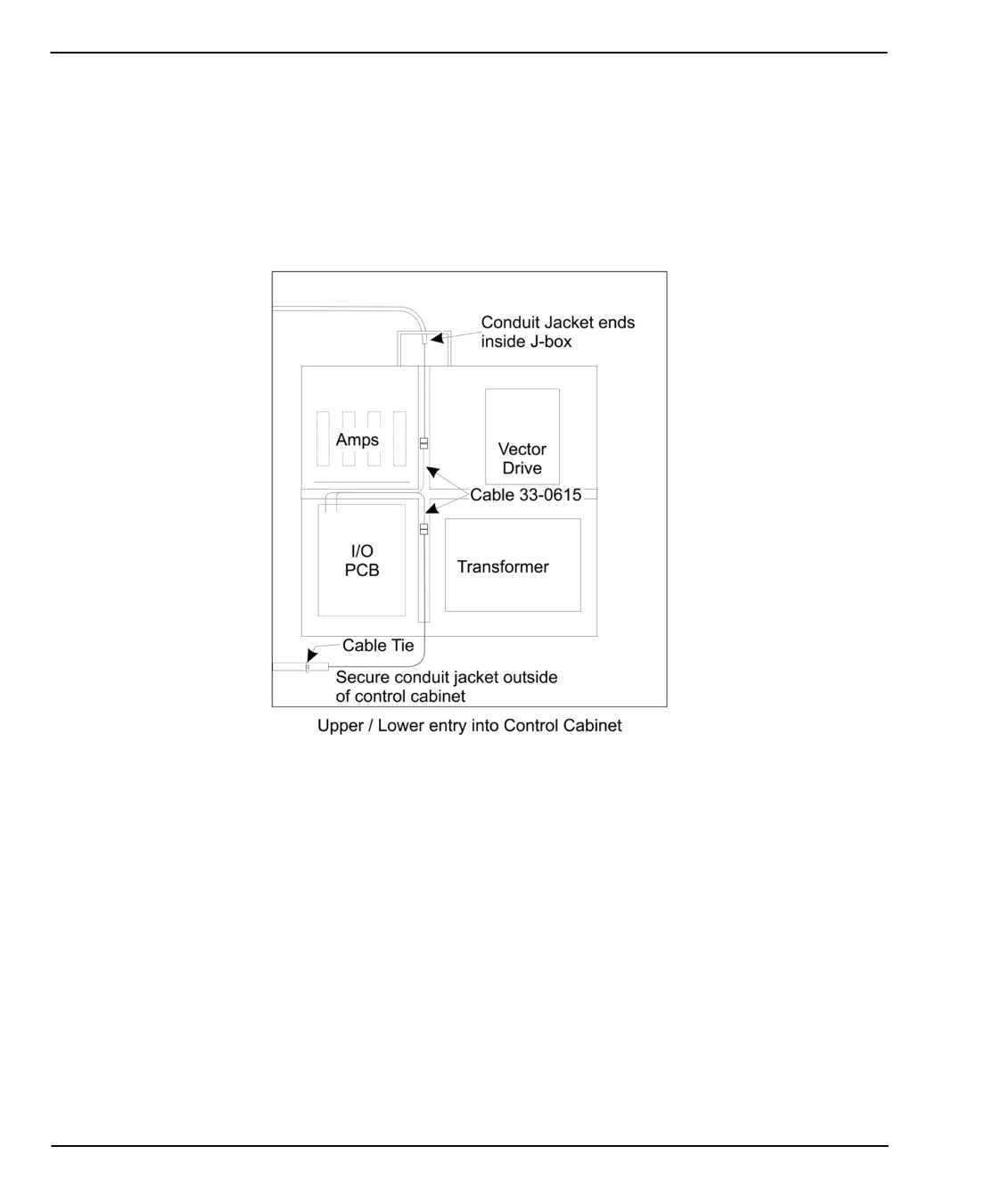 Conduit Jacket ends inside J-box

Amps

Vector Drive

Cable 33-0615

I/O PCB

Transformer

Cable Tie

Secure conduit jacket outside of control cabinet

Upper / Lower entry into Control Cabinet